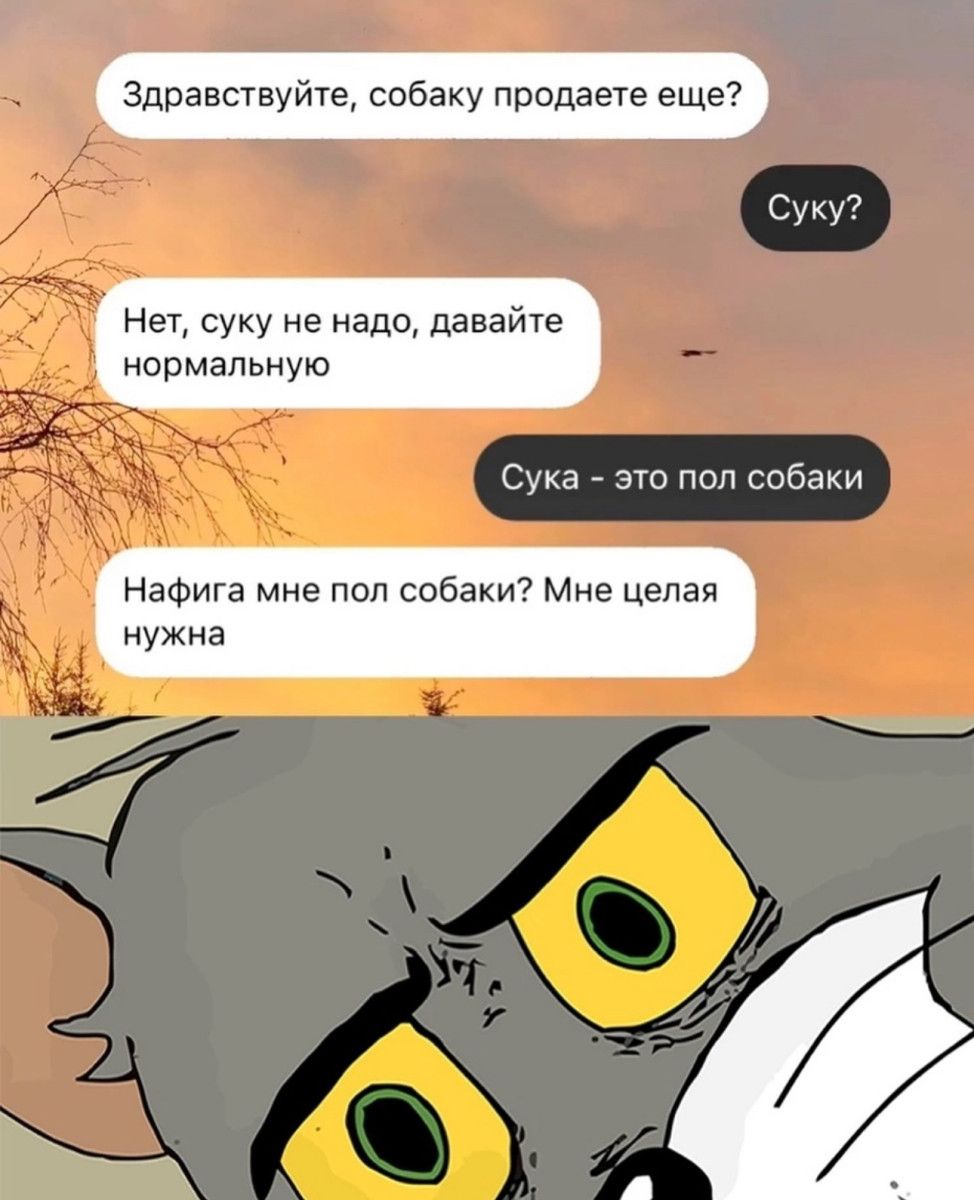 Здравствуйте, собаку продаете еще?

Суку?

Нет, суку не надо, давайте нормальную

Сука - это пол собаки

Нафига мне пол собаки? Мне целая нужна